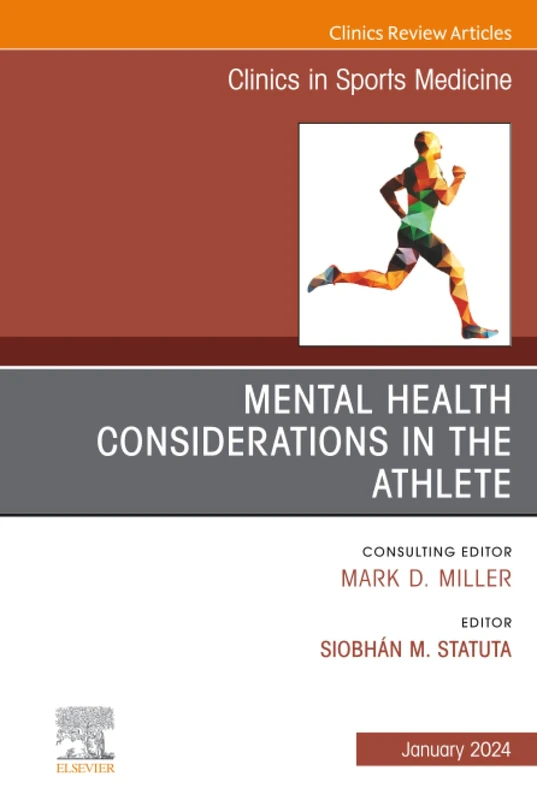 Clinics Review Articles

Clinics in Sports Medicine

MENTAL HEALTH CONSIDERATIONS IN THE ATHLETE

CONSULTING EDITOR
MARK D. MILLER

EDITOR
SIOBHÁN M. STATUTA

ELSEVIER

January 2024